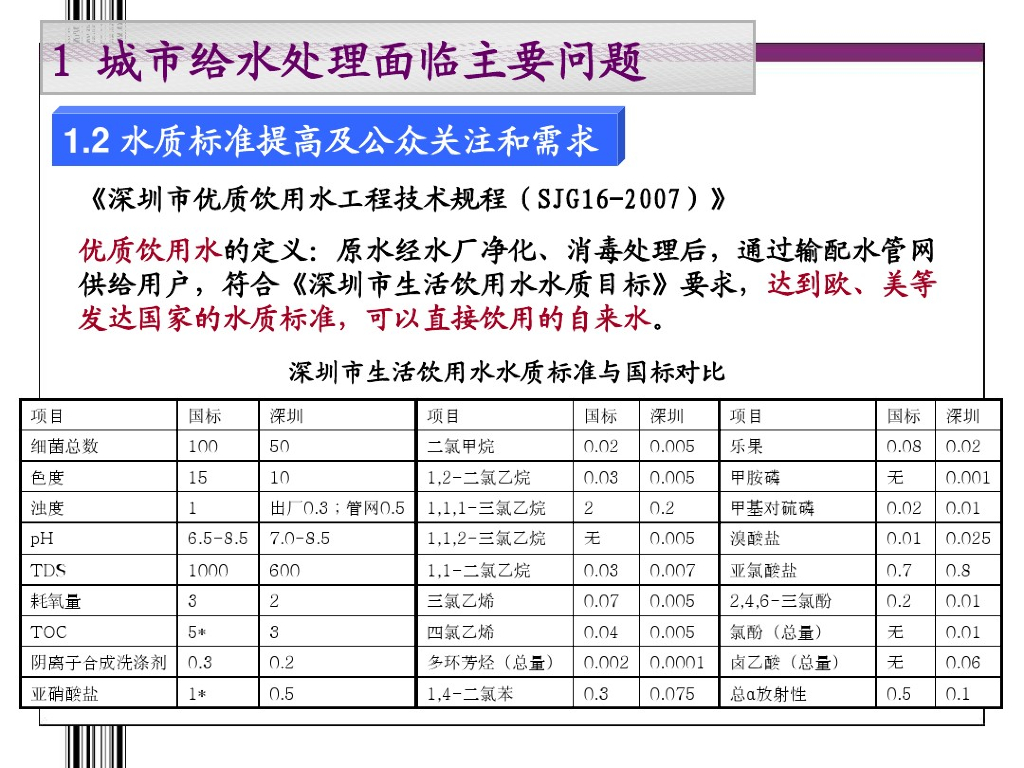 1 城市给水处理面临主要问题

1.2 水质标准提高及公众关注和需求

《深圳市优质饮用水工程技术规程（SJG16-2007）》

优质饮用水的定义：原水经水厂净化、消毒处理后，通过输配水管网供给用户，符合《深圳市生活饮用水水质目标》要求，达到欧、美等发达国家的水质标准，可以直接饮用的自来水。

深圳市生活饮用水水质标准与国标对比

| 项目 | 国标 | 深圳 | 项目 | 国标 | 深圳 | 项目 | 国标 | 深圳 |
|---|---|---|---|---|---|---|---|---|
| 细菌总数 | 100 | 50 | 二氯甲烷 | 0.02 | 0.005 | 乐果 | 0.08 | 0.02 |
| 色度 | 15 | 10 | 1,2-二氯乙烷 | 0.03 | 0.005 | 甲胺磷 | 无 | 0.001 |
| 浊度 | 1 | 出厂0.3；管网0.5 | 1,1,1-三氯乙烷 | 2 | 0.2 | 甲基对硫磷 | 0.02 | 0.01 |
| pH | 6.5-8.5 | 7.0-8.5 | 1,1,2-三氯乙烷 | 无 | 0.005 | 溴酸盐 | 0.01 | 0.025 |
| TDS | 1000 | 600 | 1,1-二氯乙烷 | 0.03 | 0.007 | 亚氯酸盐 | 0.7 | 0.8 |
| 耗氧量 | 3 | 2 | 三氯乙烯 | 0.07 | 0.005 | 2,4,6-三氯酚 | 0.2 | 0.01 |
| TOC | 5* | 3 | 四氯乙烯 | 0.04 | 0.005 | 氯酚（总量） | 无 | 0.01 |
| 阴离子合成洗涤剂 | 0.3 | 0.2 | 多环芳烃（总量） | 0.002 | 0.0001 | 卤乙酸（总量） | 无 | 0.06 |
| 亚硝酸盐 | 1* | 0.5 | 1,4-二氯苯 | 0.3 | 0.075 | 总α放射性 | 0.5 | 0.1 |